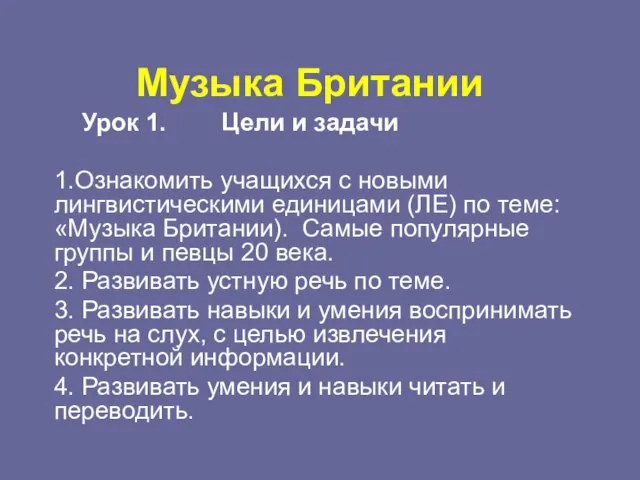 Музыка Британии

Урок 1. Цели и задачи

1.Ознакомить учащихся с новыми лингвистическими единицами (ЛЕ) по теме: «Музыка Британии). Самые популярные группы и певцы 20 века.

2. Развивать устную речь по теме.

3. Развивать навыки и умения воспринимать речь на слух, с целью извлечения конкретной информации.

4. Развивать умения и навыки читать и переводить.